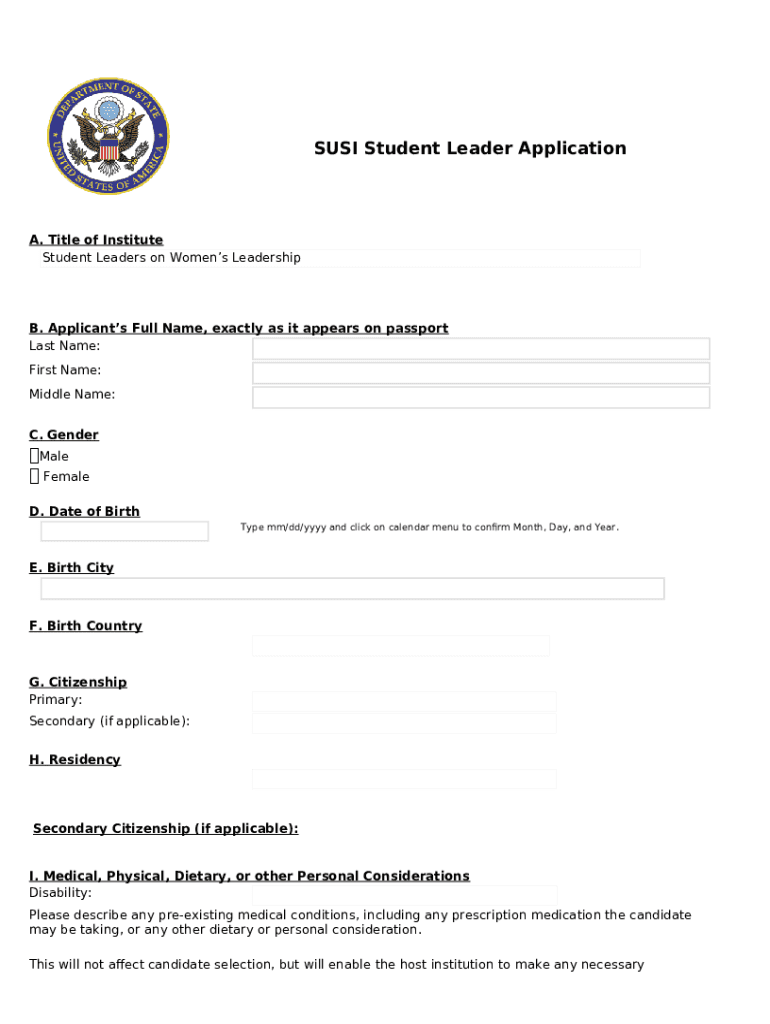 DEPARTMENT OF STATE
UNITED STATES OF AMERICA

SUSI Student Leader Application

A. Title of Institute
Student Leaders on Women's Leadership

B. Applicant's Full Name, exactly as it appears on passport
Last Name:
First Name:
Middle Name:

C. Gender
Male
Female

D. Date of Birth
Type mm/dd/yyyy and click on calendar menu to confirm Month, Day, and Year.

E. Birth City

F. Birth Country

G. Citizenship
Primary:
Secondary (if applicable):

H. Residency

Secondary Citizenship (if applicable):

I. Medical, Physical, Dietary, or other Personal Considerations
Disability:
Please describe any pre-existing medical conditions, including any prescription medication the candidate may be taking, or any other dietary or personal consideration.

This will not affect candidate selection, but will enable the host institution to make any necessary